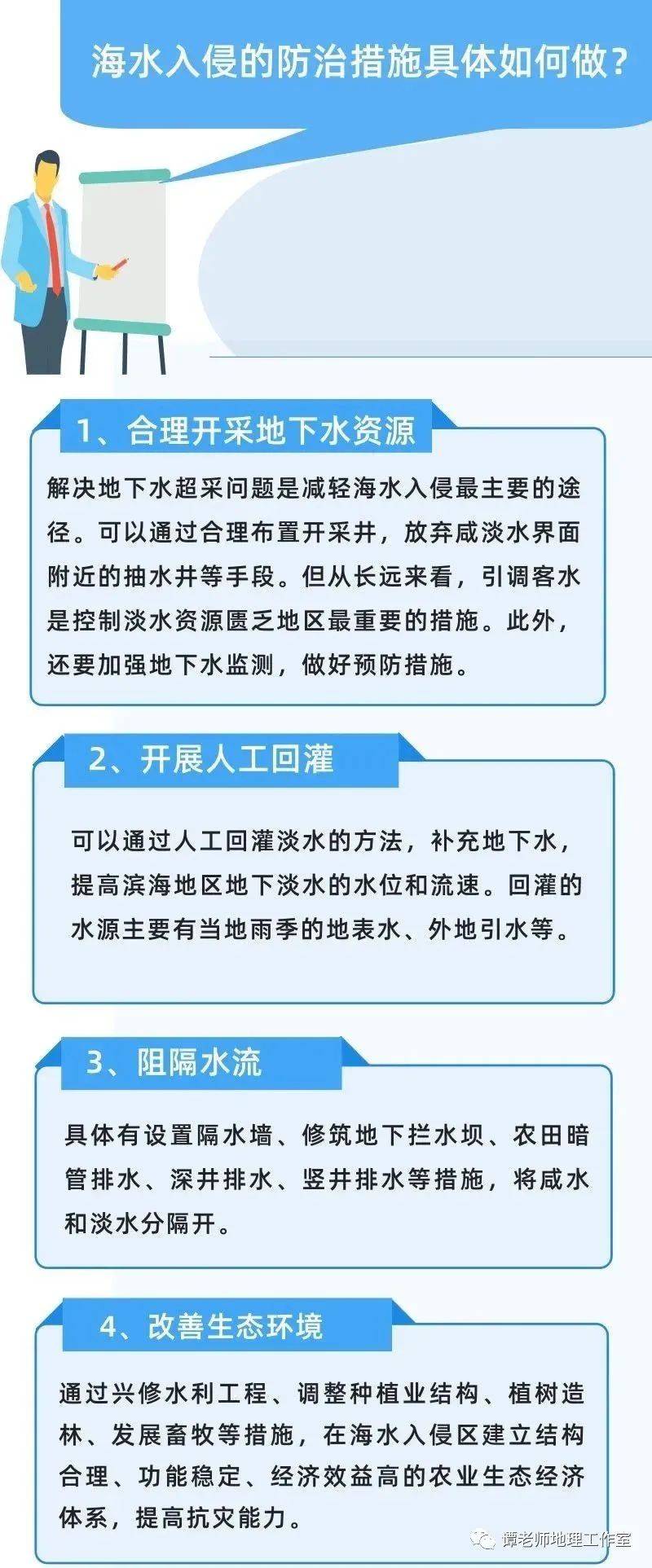 海水入侵的防治措施具体如何做？

1、合理开采地下水资源

解决地下水超采问题是减轻海水入侵最主要的途径。可以通过合理布置开采井，放弃咸淡水界面附近的抽水井等手段。但从长远来看，引调客水是控制淡水资源匮乏地区最重要的措施。此外，还要加强地下水监测，做好预防措施。

2、开展人工回灌

可以通过人工回灌淡水的方法，补充地下水，提高滨海地区地下淡水的水位和流速。回灌的水源主要有当地雨季的地表水、外地引水等。

3、阻隔水流

具体有设置隔水墙、修筑地下拦水坝、农田暗管排水、深井排水、竖井排水等措施，将咸水和淡水分隔开。

4、改善生态环境

通过兴修水利工程、调整种植业结构、植树造林、发展畜牧等措施，在海水入侵区建立结构合理、功能稳定、经济效益高的农业生态经济体系，提高抗灾能力。

谭老师地理工作室